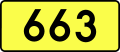 663